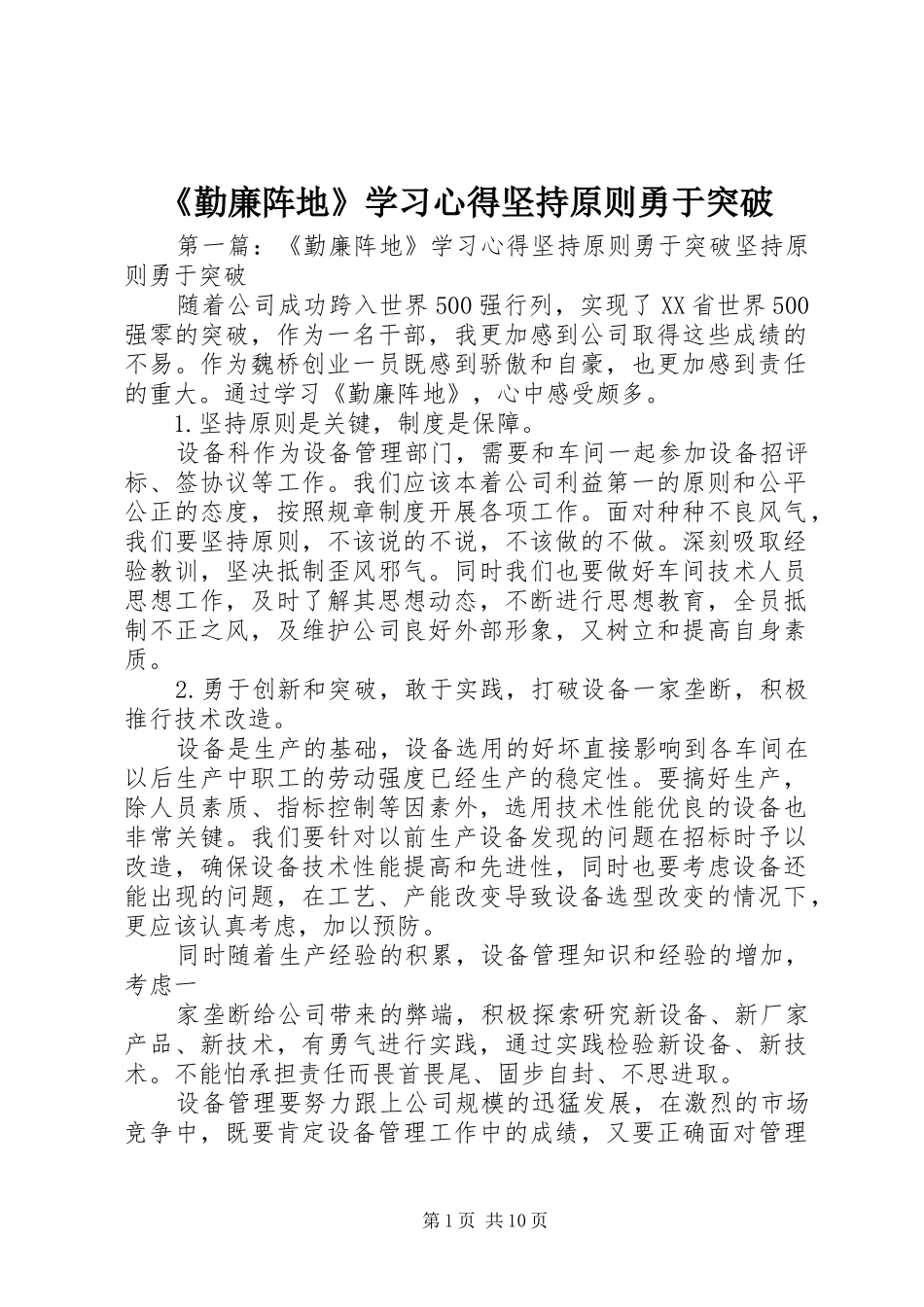 《勤廉阵地》学习心得坚持原则勇于突破

第一篇：《勤廉阵地》学习心得坚持原则勇于突破坚持原则勇于突破

随着公司成功跨入世界500强行列，实现了XX省世界500强零的突破，作为一名干部，我更加感到公司取得这些成绩的不易。作为魏桥创业一员既感到骄傲和自豪，也更加感到责任的重大。通过学习《勤廉阵地》，心中感受颇多。

1.坚持原则是关键，制度是保障。

设备科作为设备管理部门，需要和车间一起参加设备招评标、签协议等工作。我们应该本着公司利益第一的原则和公平公正的态度，按照规章制度开展各项工作。面对种种不良风气，我们要坚持原则，不该说的不说，不该做的不做。深刻吸取经验教训，坚决抵制歪风邪气。同时我们也要做好车间技术人员思想工作，及时了解其思想动态，不断进行思想教育，全员抵制不正之风，及维护公司良好外部形象，又树立和提高自身素质。

2.勇于创新和突破，敢于实践，打破设备一家垄断，积极推行技术改造。

设备是生产的基础，设备选用的好坏直接影响到各车间在以后生产中职工的劳动强度已经生产的稳定性。要搞好生产，除人员素质、指标控制等因素外，选用技术性能优良的设备也非常关键。我们要针对以前生产设备发现的问题在招标时予以改造，确保设备技术性能提高和先进性，同时也要考虑设备还能出现的问题，在工艺、产能改变导致设备选型改变的情况下，更应该认真考虑，加以预防。

同时随着生产经验的积累，设备管理知识和经验的增加，考虑一

家垄断给公司带来的弊端，积极探索研究新设备、新厂家产品、新技术，有勇气进行实践，通过实践检验新设备、新技术。不能怕承担责任而畏首畏尾、固步自封、不思进取。

设备管理要努力跟上公司规模的迅猛发展，在激烈的市场竞争中，既要肯定设备管理工作中的成绩，又要正确面对管理

第1页 共10页